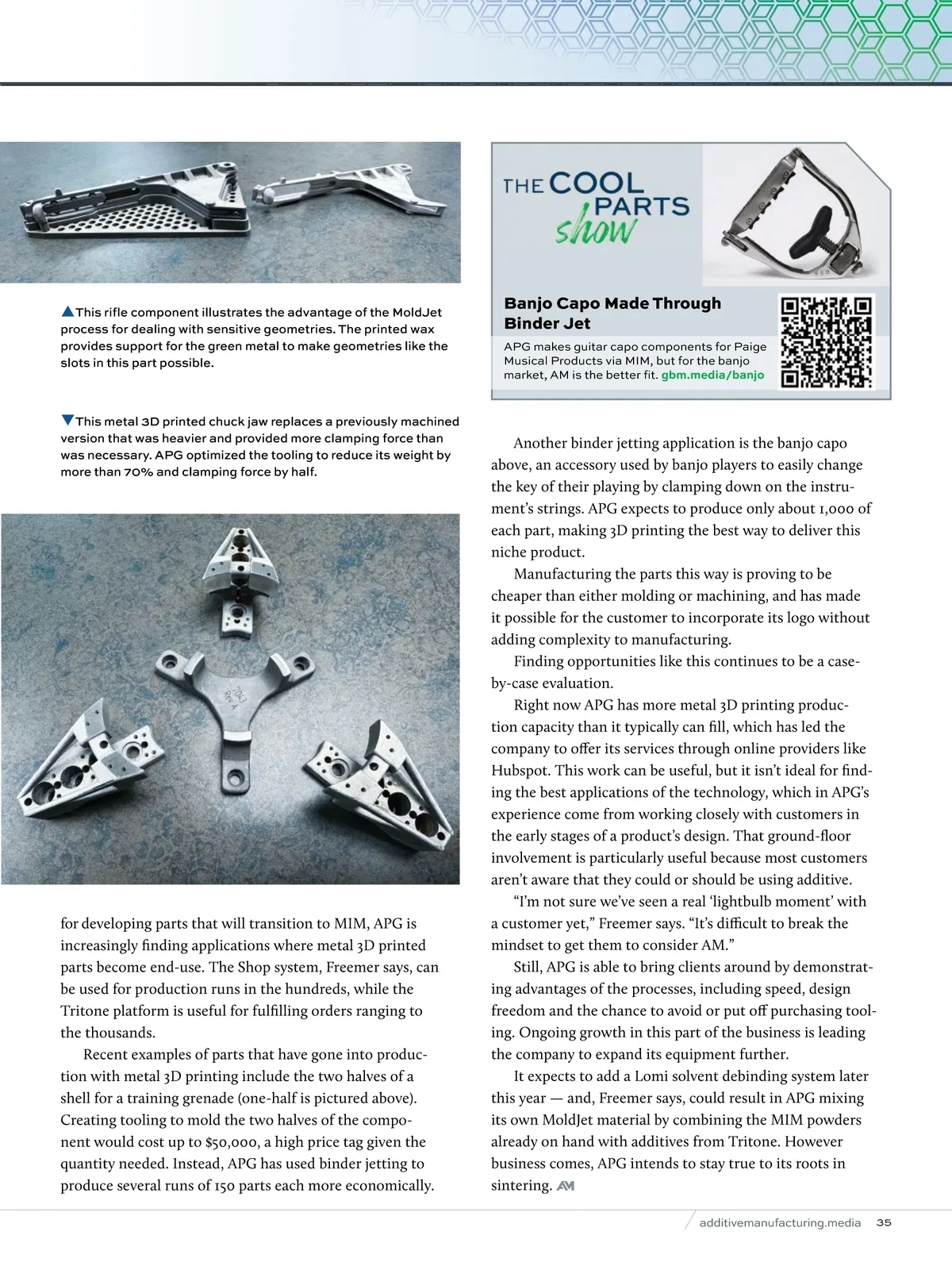 ▲This rifle component illustrates the advantage of the MoldJet process for dealing with sensitive geometries. The printed wax provides support for the green metal to make geometries like the slots in this part possible.

▼This metal 3D printed chuck jaw replaces a previously machined version that was heavier and provided more clamping force than was necessary. APG optimized the tooling to reduce its weight by more than 70% and clamping force by half.

for developing parts that will transition to MIM, APG is increasingly finding applications where metal 3D printed parts become end-use. The Shop system, Freemer says, can be used for production runs in the hundreds, while the Tritone platform is useful for fulfilling orders ranging to the thousands.

Recent examples of parts that have gone into production with metal 3D printing include the two halves of a shell for a training grenade (one-half is pictured above). Creating tooling to mold the two halves of the component would cost up to $50,000, a high price tag given the quantity needed. Instead, APG has used binder jetting to produce several runs of 150 parts each more economically.

THE COOL PARTS show

Banjo Capo Made Through Binder Jet

APG makes guitar capo components for Paige Musical Products via MIM, but for the banjo market, AM is the better fit. gbm.media/banjo

Another binder jetting application is the banjo capo above, an accessory used by banjo players to easily change the key of their playing by clamping down on the instrument's strings. APG expects to produce only about 1,000 of each part, making 3D printing the best way to deliver this niche product.

Manufacturing the parts this way is proving to be cheaper than either molding or machining, and has made it possible for the customer to incorporate its logo without adding complexity to manufacturing.

Finding opportunities like this continues to be a case-by-case evaluation.

Right now APG has more metal 3D printing production capacity than it typically can fill, which has led the company to offer its services through online providers like Hubspot. This work can be useful, but it isn't ideal for finding the best applications of the technology, which in APG's experience come from working closely with customers in the early stages of a product's design. That ground-floor involvement is particularly useful because most customers aren't aware that they could or should be using additive.

"I'm not sure we've seen a real 'lightbulb moment' with a customer yet," Freemer says. "It's difficult to break the mindset to get them to consider AM."

Still, APG is able to bring clients around by demonstrating advantages of the processes, including speed, design freedom and the chance to avoid or put off purchasing tooling. Ongoing growth in this part of the business is leading the company to expand its equipment further.

It expects to add a Lomi solvent debinding system later this year — and, Freemer says, could result in APG mixing its own MoldJet material by combining the MIM powders already on hand with additives from Tritone. However business comes, APG intends to stay true to its roots in sintering. AM

additivemanufacturing.media 35